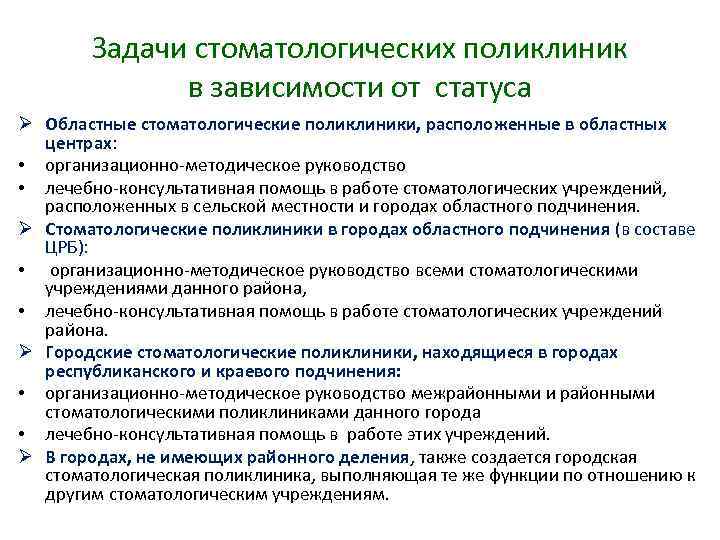 Задачи стоматологических поликлиник в зависимости от статуса

➢ Областные стоматологические поликлиники, расположенные в областных центрах:
• организационно-методическое руководство
• лечебно-консультативная помощь в работе стоматологических учреждений, расположенных в сельской местности и городах областного подчинения.
➢ Стоматологические поликлиники в городах областного подчинения (в составе ЦРБ):
• организационно-методическое руководство всеми стоматологическими учреждениями данного района,
• лечебно-консультативная помощь в работе стоматологических учреждений района.
➢ Городские стоматологические поликлиники, находящиеся в городах республиканского и краевого подчинения:
• организационно-методическое руководство межрайонными и районными стоматологическими поликлиниками данного города
• лечебно-консультативная помощь в работе этих учреждений.
➢ В городах, не имеющих районного деления, также создается городская стоматологическая поликлиника, выполняющая те же функции по отношению к другим стоматологическим учреждениям.